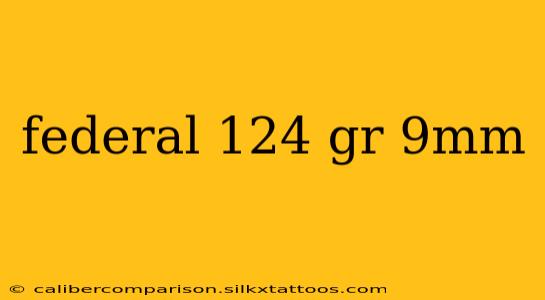 federal 124 gr 9mm

© calibercomparison.silkxtattoos.com